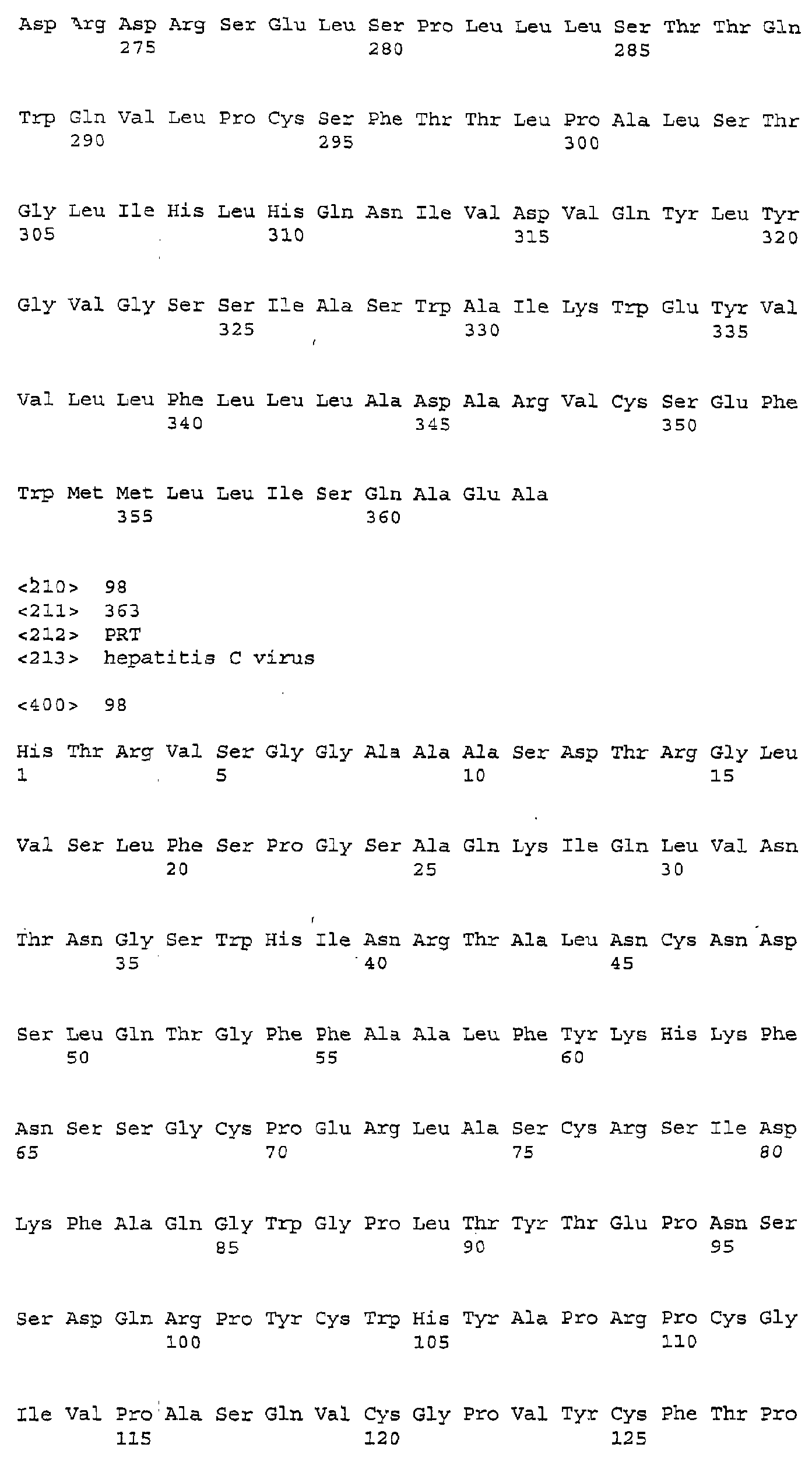 Asp Arg Asp Arg Ser Glu Leu Ser Pro Leu Leu Leu Ser Thr Thr Gln
275 280 285

Trp Gln Val Leu Pro Cys Ser Phe Thr Thr Leu Pro Ala Leu Ser Thr
290 295 300

Gly Leu Ile His Leu His Gln Asn Ile Val Asp Val Gln Tyr Leu Tyr
305 310 315 320

Gly Val Gly Ser Ser Ile Ala Ser Trp Ala Ile Lys Trp Glu Tyr Val
325 330 335

Val Leu Leu Phe Leu Leu Leu Ala Asp Ala Arg Val Cys Ser Glu Phe
340 345 350

Trp Met Met Leu Leu Ile Ser Gln Ala Glu Ala
355 360

<210> 98
<211> 363
<212> PRT
<213> hepatitis C virus

<400> 98

His Thr Arg Val Ser Gly Gly Ala Ala Ala Ser Asp Thr Arg Gly Leu
1 5 10 15

Val Ser Leu Phe Ser Pro Gly Ser Ala Gln Lys Ile Gln Leu Val Asn
20 25 30

Thr Asn Gly Ser Trp His Ile Asn Arg Thr Ala Leu Asn Cys Asn Asp
35 40 45

Ser Leu Gln Thr Gly Phe Phe Ala Ala Leu Phe Tyr Lys His Lys Phe
50 55 60

Asn Ser Ser Gly Cys Pro Glu Arg Leu Ala Ser Cys Arg Ser Ile Asp
65 70 75 80

Lys Phe Ala Gln Gly Trp Gly Pro Leu Thr Tyr Thr Glu Pro Asn Ser
85 90 95

Ser Asp Gln Arg Pro Tyr Cys Trp His Tyr Ala Pro Arg Pro Cys Gly
100 105 110

Ile Val Pro Ala Ser Gln Val Cys Gly Pro Val Tyr Cys Phe Thr Pro
115 120 125